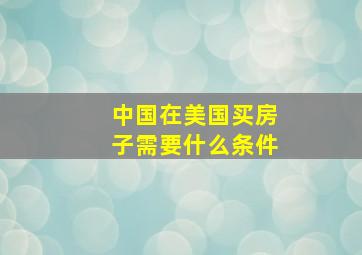 中国在美国买房子需要什么条件